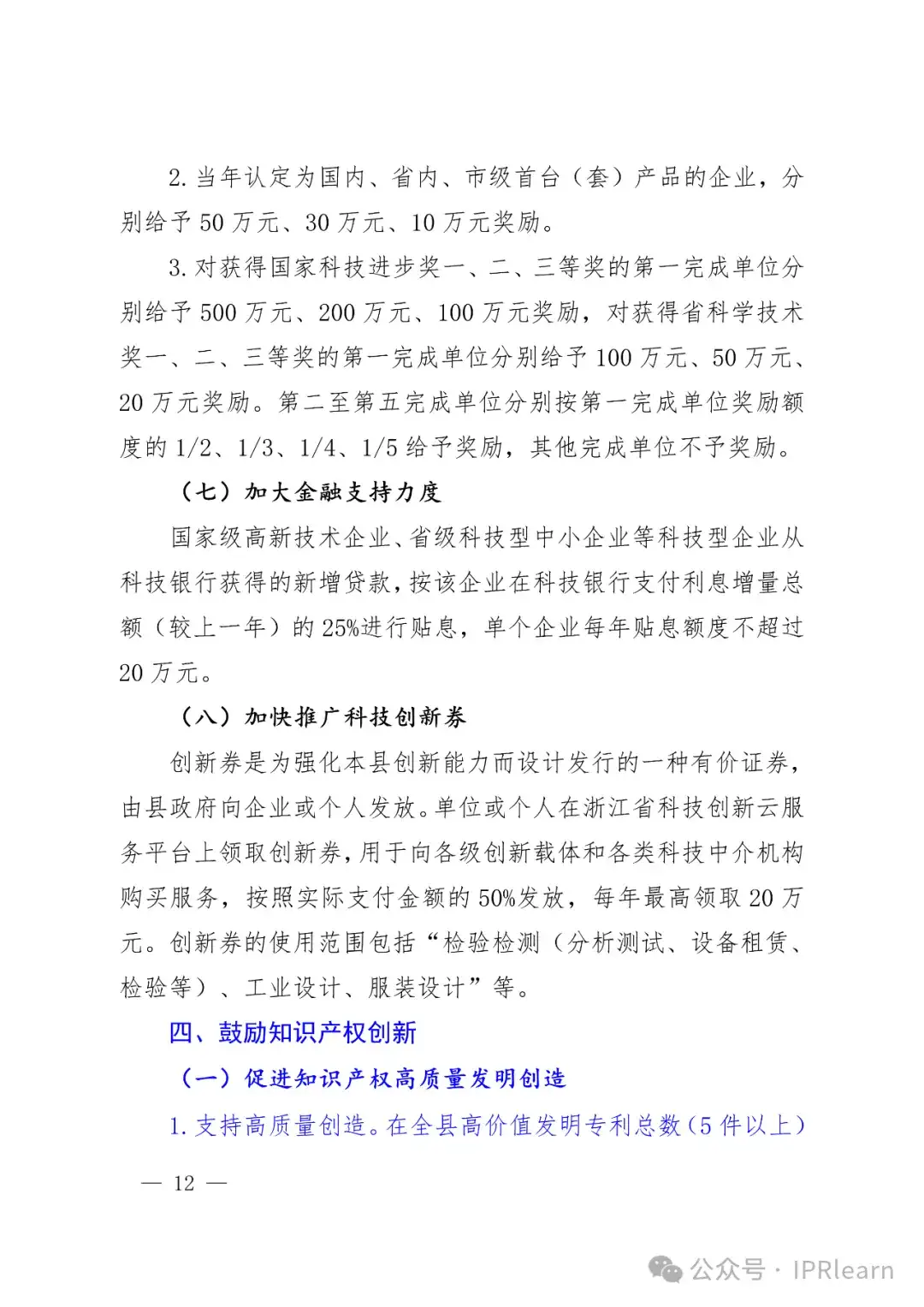 2. 当年认定为国内、省内、市级首台（套）产品的企业，分别给予 50 万元、30 万元、10 万元奖励。

3. 对获得国家科技进步奖一、二、三等奖的第一完成单位分别给予 500 万元、200 万元、100 万元奖励，对获得省科学技术奖一、二、三等奖的第一完成单位分别给予 100 万元、50 万元、20 万元奖励。第二至第五完成单位分别按第一完成单位奖励额度的 1/2、1/3、1/4、1/5 给予奖励，其他完成单位不予奖励。

（七）加大金融支持力度

国家级高新技术企业、省级科技型中小企业等科技型企业从科技银行获得的新增贷款，按该企业在科技银行支付利息增量总额（较上一年）的 25%进行贴息，单个企业每年贴息额度不超过 20 万元。

（八）加快推广科技创新券

创新券是为强化本县创新能力而设计发行的一种有价证券，由县政府向企业或个人发放。单位或个人在浙江省科技创新云服务平台上领取创新券，用于向各级创新载体和各类科技中介机构购买服务，按照实际支付金额的 50%发放，每年最高领取 20 万元。创新券的使用范围包括“检验检测（分析测试、设备租赁、检验等）、工业设计、服装设计”等。

四、鼓励知识产权创新

（一）促进知识产权高质量发明创造

1. 支持高质量创造。在全县高价值发明专利总数（5 件以上）

— 12 —

公众号 · IPRlearn